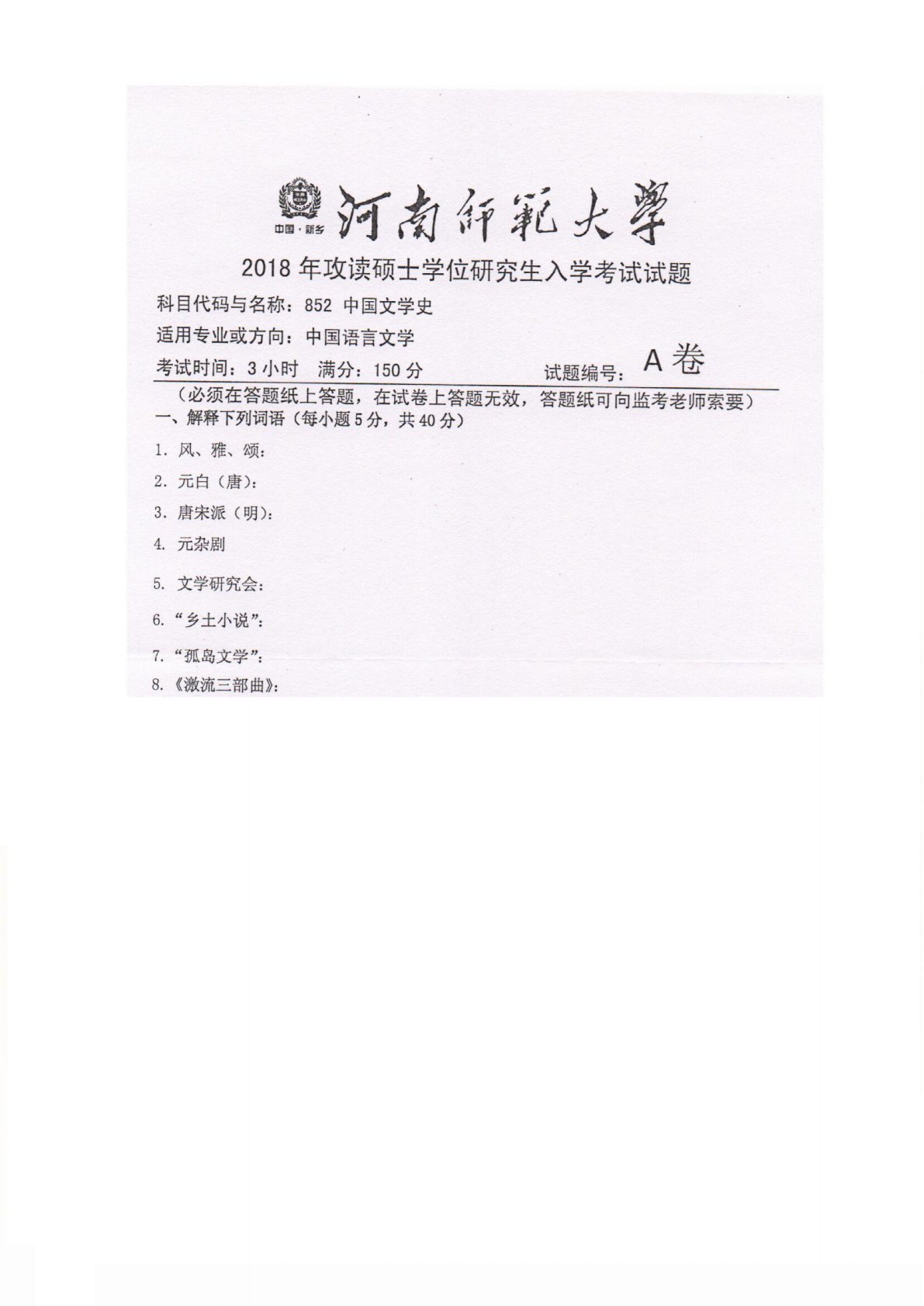 中国·新乡

河南師範大學

2018年攻读硕士学位研究生入学考试试题

科目代码与名称：852 中国文学史

适用专业或方向：中国语言文学

考试时间：3小时 满分：150分 试题编号：A卷

（必须在答题纸上答题，在试卷上答题无效，答题纸可向监考老师索要）

一、解释下列词语（每小题5分，共40分）

1.风、雅、颂：

2.元白（唐）：

3.唐宋派（明）：

4.元杂剧

5.文学研究会：

6.“乡土小说”：

7.“孤岛文学”：

8.《激流三部曲》：